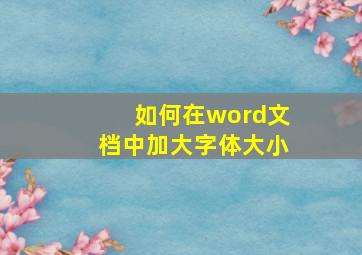 如何在word文档中加大字体大小